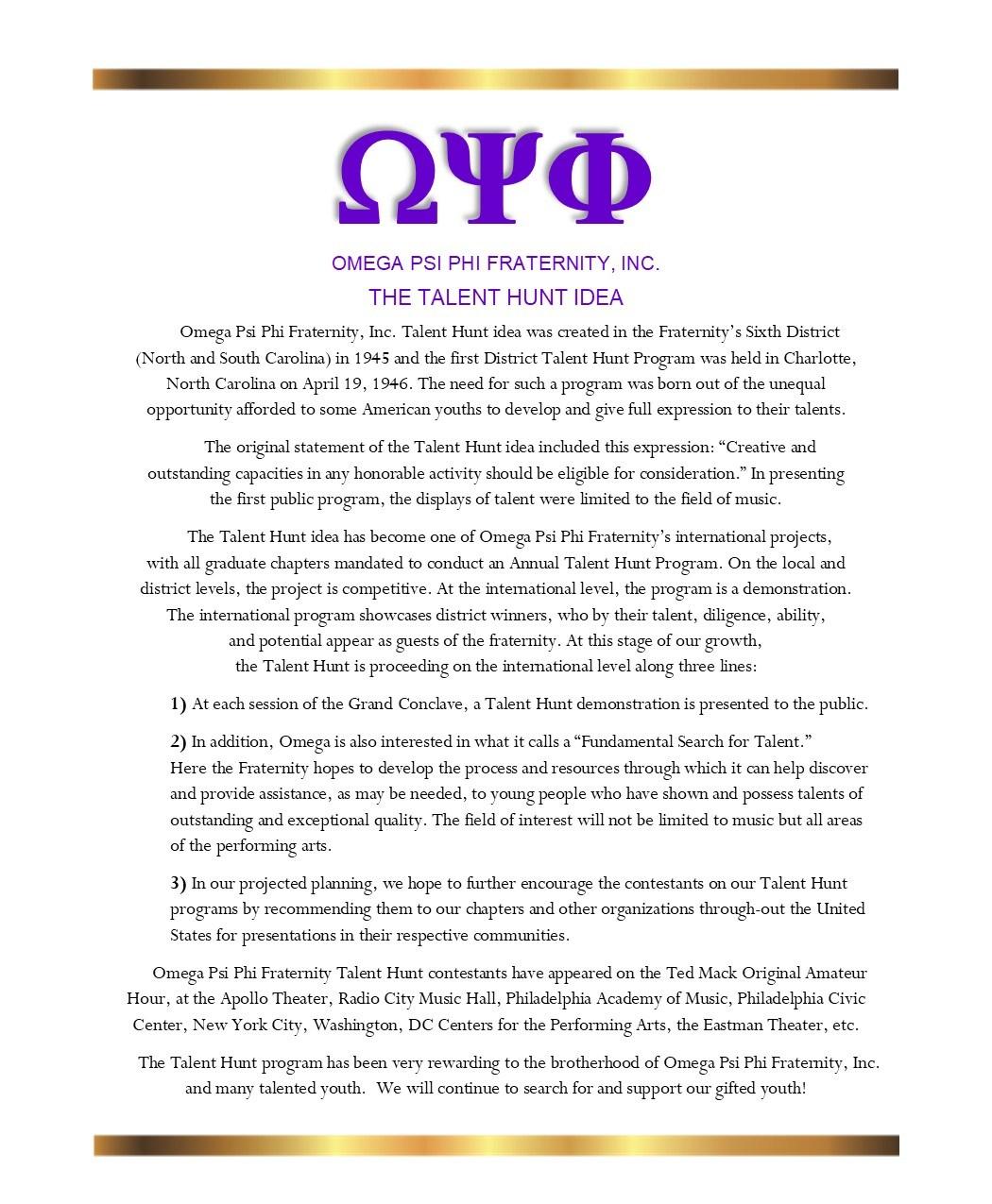 ΩΨΦ

OMEGA PSI PHI FRATERNITY, INC.

THE TALENT HUNT IDEA

Omega Psi Phi Fraternity, Inc. Talent Hunt idea was created in the Fraternity's Sixth District (North and South Carolina) in 1945 and the first District Talent Hunt Program was held in Charlotte, North Carolina on April 19, 1946. The need for such a program was born out of the unequal opportunity afforded to some American youths to develop and give full expression to their talents.

The original statement of the Talent Hunt idea included this expression: "Creative and outstanding capacities in any honorable activity should be eligible for consideration." In presenting the first public program, the displays of talent were limited to the field of music.

The Talent Hunt idea has become one of Omega Psi Phi Fraternity's international projects, with all graduate chapters mandated to conduct an Annual Talent Hunt Program. On the local and district levels, the project is competitive. At the international level, the program is a demonstration. The international program showcases district winners, who by their talent, diligence, ability, and potential appear as guests of the fraternity. At this stage of our growth, the Talent Hunt is proceeding on the international level along three lines:

1) At each session of the Grand Conclave, a Talent Hunt demonstration is presented to the public.

2) In addition, Omega is also interested in what it calls a "Fundamental Search for Talent." Here the Fraternity hopes to develop the process and resources through which it can help discover and provide assistance, as may be needed, to young people who have shown and possess talents of outstanding and exceptional quality. The field of interest will not be limited to music but all areas of the performing arts.

3) In our projected planning, we hope to further encourage the contestants on our Talent Hunt programs by recommending them to our chapters and other organizations through-out the United States for presentations in their respective communities.

Omega Psi Phi Fraternity Talent Hunt contestants have appeared on the Ted Mack Original Amateur Hour, at the Apollo Theater, Radio City Music Hall, Philadelphia Academy of Music, Philadelphia Civic Center, New York City, Washington, DC Centers for the Performing Arts, the Eastman Theater, etc.

The Talent Hunt program has been very rewarding to the brotherhood of Omega Psi Phi Fraternity, Inc. and many talented youth. We will continue to search for and support our gifted youth!